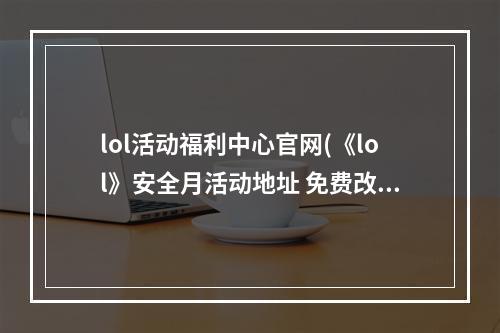 lol活动福利中心官网(《lol》安全月活动地址 免费改...